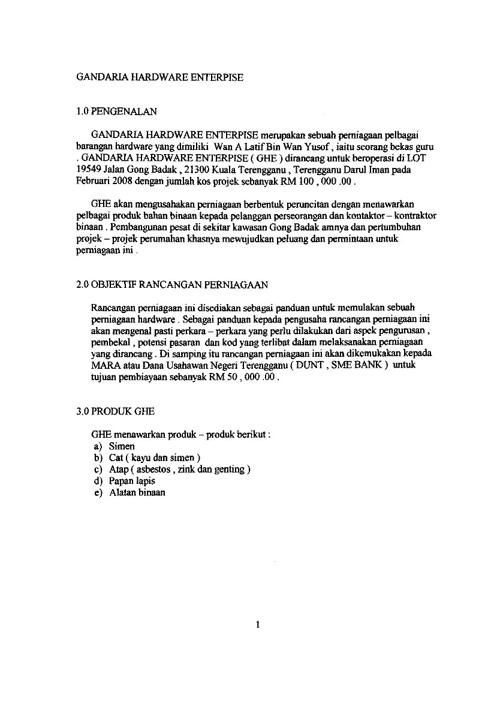 GANDARIA HARDWARE ENTERPISE

1.0 PENGENALAN

GANDARIA HARDWARE ENTERPISE merupakan sebuah perniagaan pelbagai barangan hardware yang dimiliki Wan A Latif Bin Wan Yusof , iaitu seorang bekas guru . GANDARIA HARDWARE ENTERPISE ( GHE ) dirancang untuk beroperasi di LOT 19549 Jalan Gong Badak , 21300 Kuala Terengganu , Terengganu Darul Iman pada Februari 2008 dengan jumlah kos projek sebanyak RM 100 , 000 .00 .

GHE akan mengusahakan perniagaan berbentuk peruncitan dengan menawarkan pelbagai produk bahan binaan kepada pelanggan perseorangan dan kontaktor – kontraktor binaan . Pembangunan pesat di sekitar kawasan Gong Badak amnya dan pertumbuhan projek – projek perumahan khasnya mewujudkan peluang dan permintaan untuk perniagaan ini .

2.0 OBJEKTIF RANCANGAN PERNIAGAAN

Rancangan perniagaan ini disediakan sebagai panduan untuk memulakan sebuah perniagaan hardware . Sebagai panduan kepada pengusaha rancangan perniagaan ini akan mengenal pasti perkara – perkara yang perlu dilakukan dari aspek pengurusan , pembekal , potensi pasaran dan kod yang terlibat dalam melaksanakan perniagaan yang dirancang . Di samping itu rancangan perniagaan ini akan dikemukakan kepada MARA atau Dana Usahawan Negeri Terengganu ( DUNT , SME BANK ) untuk tujuan pembiayaan sebanyak RM 50 , 000 .00 .

3.0 PRODUK GHE

GHE menawarkan produk – produk berikut :
a) Simen
b) Cat ( kayu dan simen )
c) Atap ( asbestos , zink dan genting )
d) Papan lapis
e) Alatan binaan

1